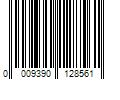 0 009390 128561